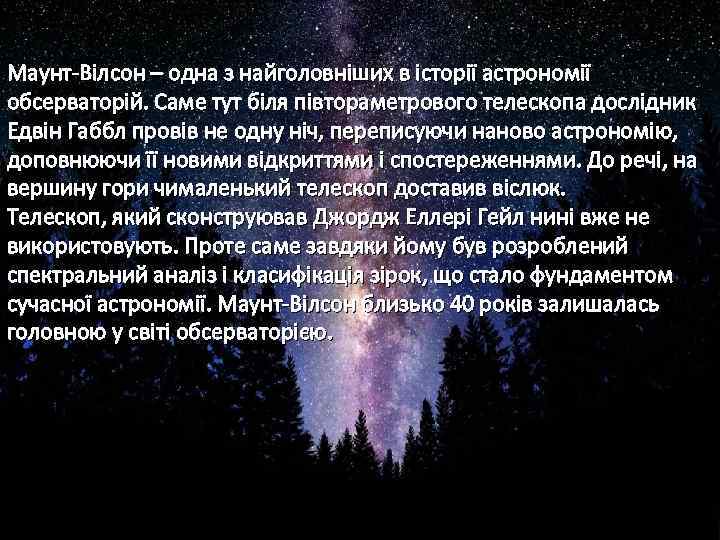 Маунт-Вілсон – одна з найголовніших в історії астрономії обсерваторій. Саме тут біля півтораметрового телескопа дослідник Едвін Габбл провів не одну ніч, переписуючи наново астрономію, доповнюючи її новими відкриттями і спостереженнями. До речі, на вершину гори чималенький телескоп доставив віслюк.
Телескоп, який сконструював Джордж Еллері Гейл нині вже не використовують. Проте саме завдяки йому був розроблений спектральний аналіз і класифікація зірок, що стало фундаментом сучасної астрономії. Маунт-Вілсон близько 40 років залишалась головною у світі обсерваторією.